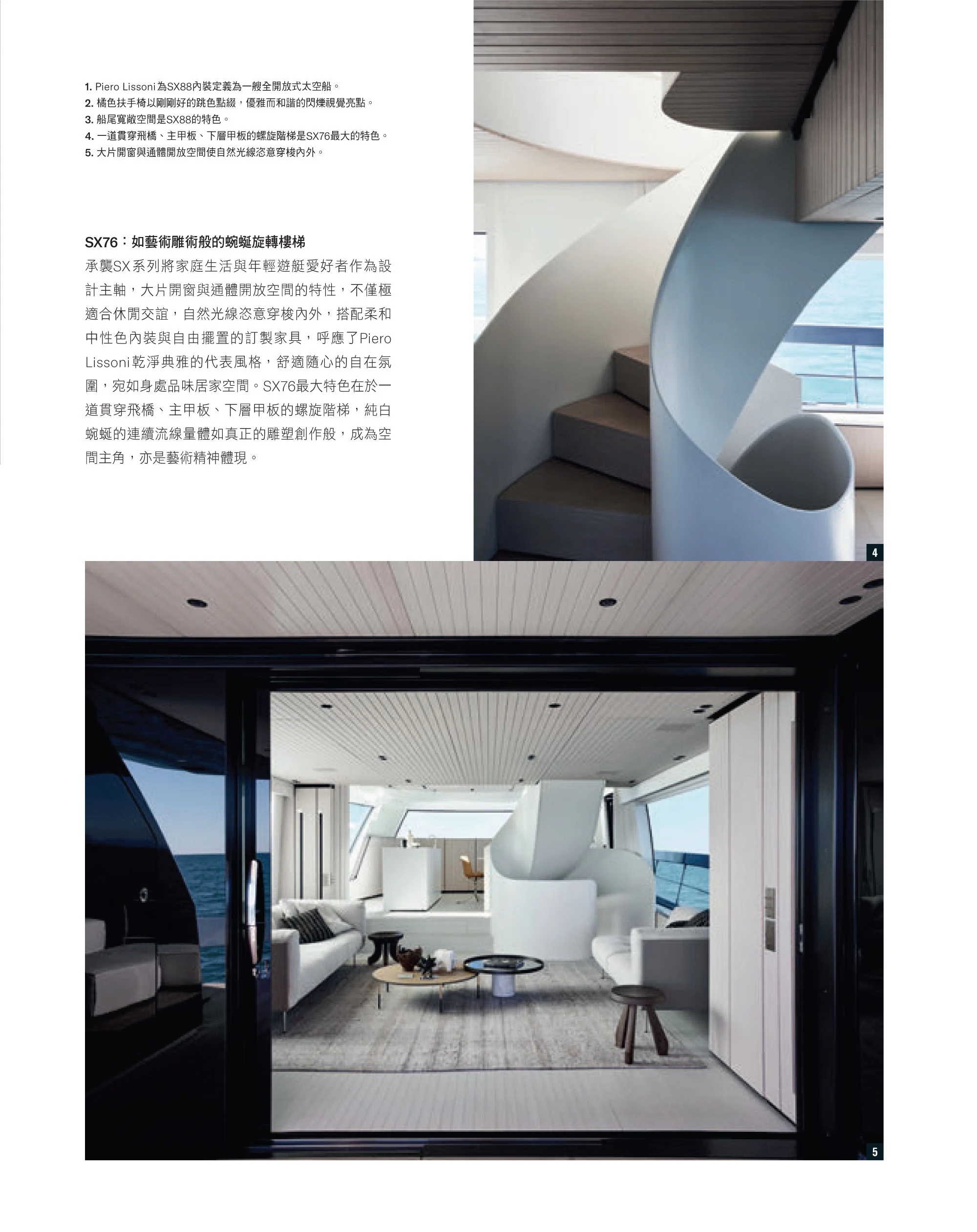 1. Piero Lissoni為SX88內裝定義為一艘全開放式太空船。
2. 橘色扶手椅以剛剛好的跳色點綴，優雅而和諧的閃爍視覺亮點。
3. 船尾寬敞空間是SX88的特色。
4. 一道貫穿飛橋、主甲板、下層甲板的螺旋階梯是SX76最大的特色。
5. 大片開窗與通體開放空間使自然光線恣意穿梭內外。

SX76：如藝術雕術般的蜿蜒旋轉樓梯

承襲SX系列將家庭生活與年輕遊艇愛好者作為設計主軸，大片開窗與通體開放空間的特性，不僅極適合休閒交誼，自然光線恣意穿梭內外，搭配柔和中性色內裝與自由擺置的訂製家具，呼應了Piero Lissoni乾淨典雅的代表風格，舒適隨心的自在氛圍，宛如身處品味居家空間。SX76最大特色在於一道貫穿飛橋、主甲板、下層甲板的螺旋階梯，純白蜿蜒的連續流線量體如真正的雕塑創作般，成為空間主角，亦是藝術精神體現。

4

5